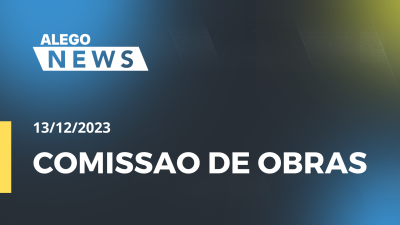 ALEGO
NEWS

13/12/2023

COMISSAO DE OBRAS